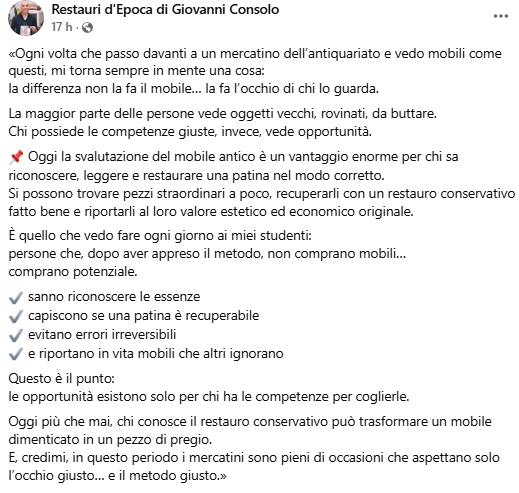 Restauri d'Epoca di Giovanni Consolo
17 h ·
...

«Ogni volta che passo davanti a un mercatino dell'antiquariato e vedo mobili come questi, mi torna sempre in mente una cosa:
la differenza non la fa il mobile… la fa l'occhio di chi lo guarda.

La maggior parte delle persone vede oggetti vecchi, rovinati, da buttare.
Chi possiede le competenze giuste, invece, vede opportunità.

📌 Oggi la svalutazione del mobile antico è un vantaggio enorme per chi sa riconoscere, leggere e restaurare una patina nel modo corretto.
Si possono trovare pezzi straordinari a poco, recuperarli con un restauro conservativo fatto bene e riportarli al loro valore estetico ed economico originale.

È quello che vedo fare ogni giorno ai miei studenti:
persone che, dopo aver appreso il metodo, non comprano mobili…
comprano potenziale.

✔ sanno riconoscere le essenze
✔ capiscono se una patina è recuperabile
✔ evitano errori irreversibili
✔ e riportano in vita mobili che altri ignorano

Questo è il punto:
le opportunità esistono solo per chi ha le competenze per coglierle.

Oggi più che mai, chi conosce il restauro conservativo può trasformare un mobile dimenticato in un pezzo di pregio.
E, credimi, in questo periodo i mercatini sono pieni di occasioni che aspettano solo l'occhio giusto… e il metodo giusto.»